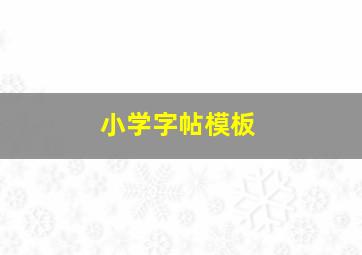 小学字帖模板